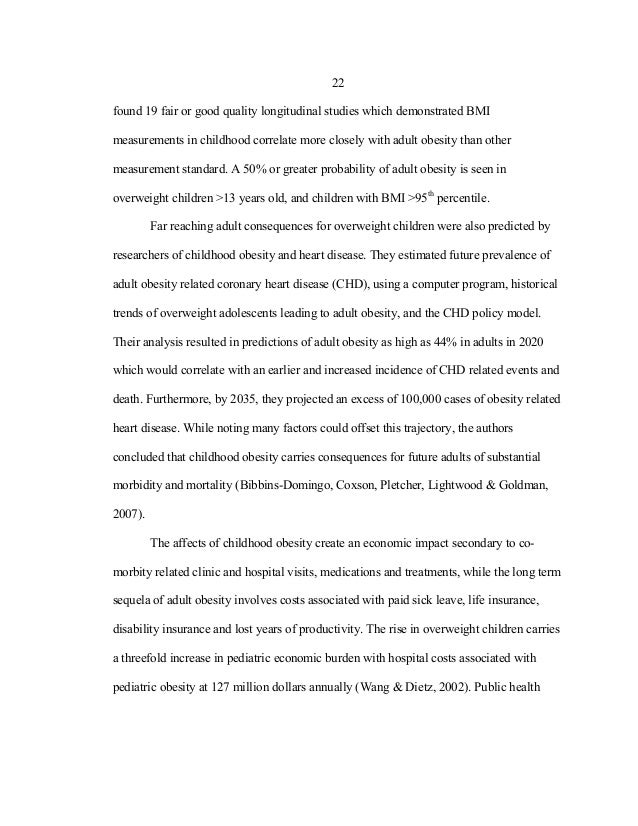 22

found 19 fair or good quality longitudinal studies which demonstrated BMI measurements in childhood correlate more closely with adult obesity than other measurement standard. A 50% or greater probability of adult obesity is seen in overweight children >13 years old, and children with BMI >95$^{th}$ percentile.

Far reaching adult consequences for overweight children were also predicted by researchers of childhood obesity and heart disease. They estimated future prevalence of adult obesity related coronary heart disease (CHD), using a computer program, historical trends of overweight adolescents leading to adult obesity, and the CHD policy model. Their analysis resulted in predictions of adult obesity as high as 44% in adults in 2020 which would correlate with an earlier and increased incidence of CHD related events and death. Furthermore, by 2035, they projected an excess of 100,000 cases of obesity related heart disease. While noting many factors could offset this trajectory, the authors concluded that childhood obesity carries consequences for future adults of substantial morbidity and mortality (Bibbins-Domingo, Coxson, Pletcher, Lightwood & Goldman, 2007).

The affects of childhood obesity create an economic impact secondary to co-morbity related clinic and hospital visits, medications and treatments, while the long term sequela of adult obesity involves costs associated with paid sick leave, life insurance, disability insurance and lost years of productivity. The rise in overweight children carries a threefold increase in pediatric economic burden with hospital costs associated with pediatric obesity at 127 million dollars annually (Wang & Dietz, 2002). Public health